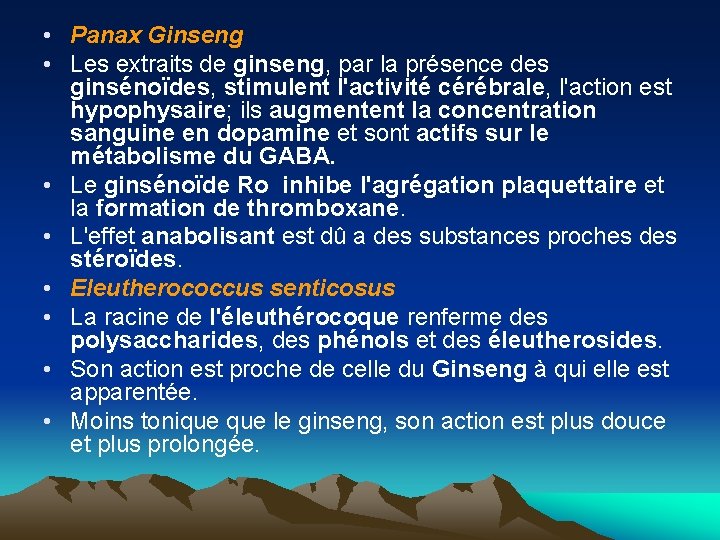 • Panax Ginseng
• Les extraits de ginseng, par la présence des ginsénoïdes, stimulent l'activité cérébrale, l'action est hypophysaire; ils augmentent la concentration sanguine en dopamine et sont actifs sur le métabolisme du GABA.
• Le ginsénoïde Ro inhibe l'agrégation plaquettaire et la formation de thromboxane.
• L'effet anabolisant est dû a des substances proches des stéroïdes.
• Eleutherococcus senticosus
• La racine de l'éleuthérocoque renferme des polysaccharides, des phénols et des éleutherosides.
• Son action est proche de celle du Ginseng à qui elle est apparentée.
• Moins tonique que le ginseng, son action est plus douce et plus prolongée.